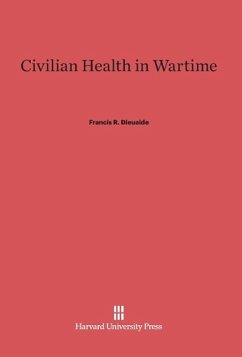 Civilian Health in Wartime

Francis R. Dieuaide

Harvard University Press